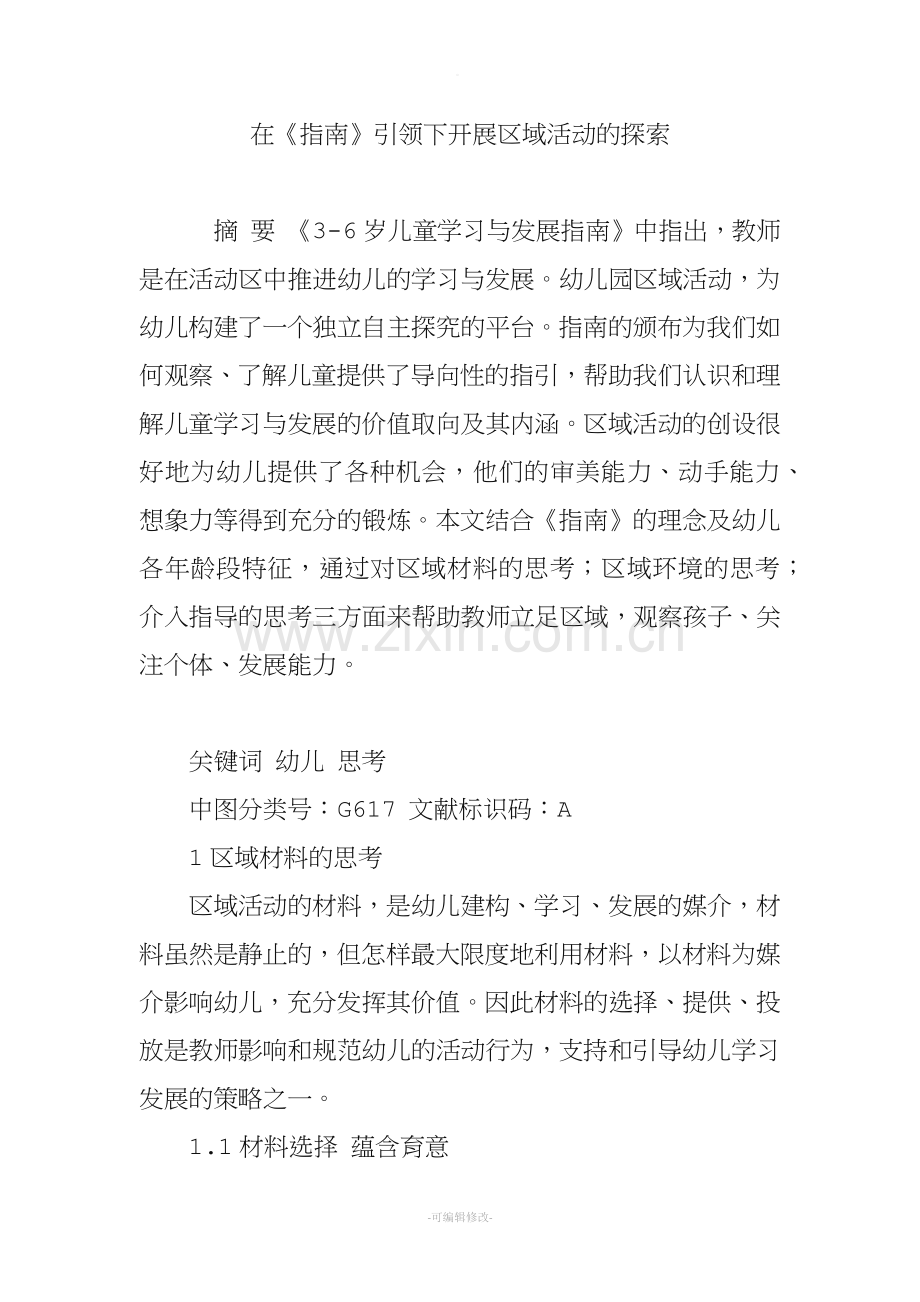 在《指南》引领下开展区域活动的探索

摘 要 《3-6岁儿童学习与发展指南》中指出，教师是在活动区中推进幼儿的学习与发展。幼儿园区域活动，为幼儿构建了一个独立自主探究的平台。指南的颁布为我们如何观察、了解儿童提供了导向性的指引，帮助我们认识和理解儿童学习与发展的价值取向及其内涵。区域活动的创设很好地为幼儿提供了各种机会，他们的审美能力、动手能力、想象力等得到充分的锻炼。本文结合《指南》的理念及幼儿各年龄段特征，通过对区域材料的思考；区域环境的思考；介入指导的思考三方面来帮助教师立足区域，观察孩子、关注个体、发展能力。

关键词 幼儿 思考

中图分类号：G617 文献标识码：A

1区域材料的思考

区域活动的材料，是幼儿建构、学习、发展的媒介，材料虽然是静止的，但怎样最大限度地利用材料，以材料为媒介影响幼儿，充分发挥其价值。因此材料的选择、提供、投放是教师影响和规范幼儿的活动行为，支持和引导幼儿学习发展的策略之一。

1.1材料选择 蕴含育意

-可编辑修改-

www.zixin.com.cn